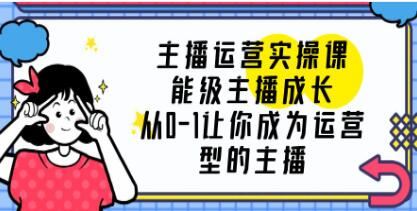 主播运营实操课
能级主播成长
从0-1让你成为运营
型的主播